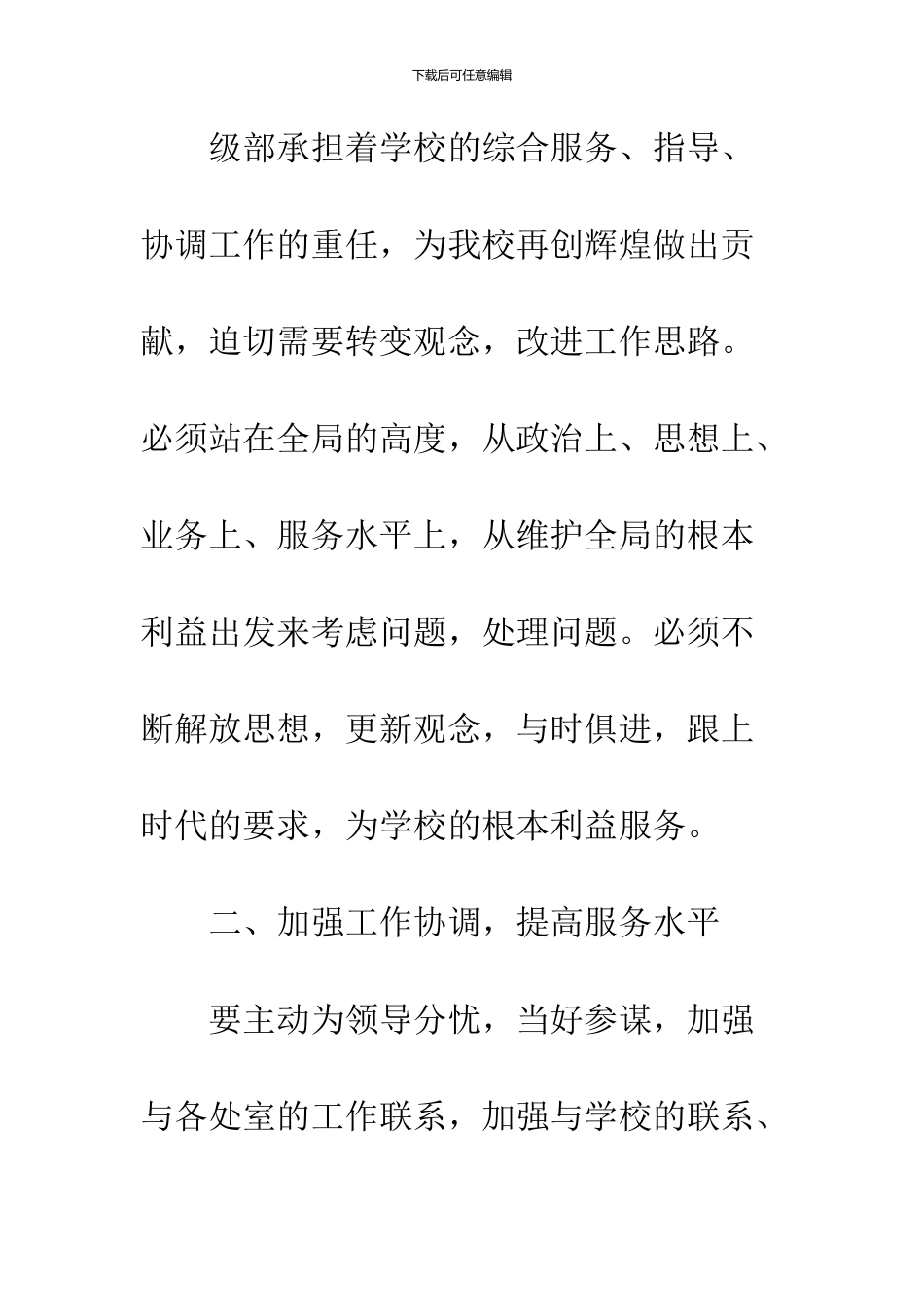 下载后可任意编辑

级部承担着学校的综合服务、指导、协调工作的重任，为我校再创辉煌做出贡献，迫切需要转变观念，改进工作思路。必须站在全局的高度，从政治上、思想上、业务上、服务水平上，从维护全局的根本利益出发来考虑问题，处理问题。必须不断解放思想，更新观念，与时俱进，跟上时代的要求，为学校的根本利益服务。

二、加强工作协调，提高服务水平

要主动为领导分忧，当好参谋，加强与各处室的工作联系，加强与学校的联系、